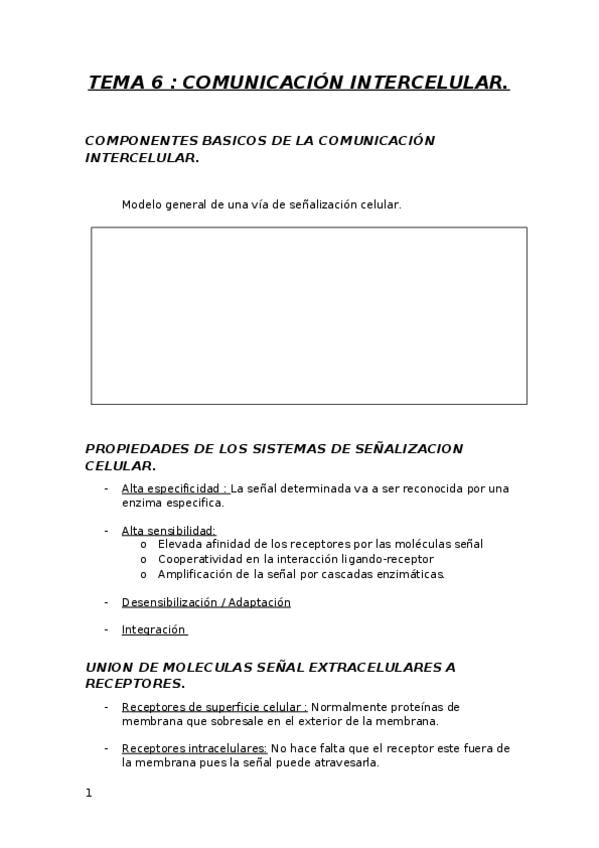 TEMA 6 : COMUNICACIÓN INTERCELULAR.

COMPONENTES BASICOS DE LA COMUNICACIÓN INTERCELULAR.

Modelo general de una vía de señalización celular.

PROPIEDADES DE LOS SISTEMAS DE SEÑALIZACION CELULAR.

- Alta especificidad : La señal determinada va a ser reconocida por una enzima especifica.

- Alta sensibilidad:
  o Elevada afinidad de los receptores por las moléculas señal
  o Cooperatividad en la interacción ligando-receptor
  o Amplificación de la señal por cascadas enzimáticas.

- Desensibilización / Adaptación

- Integración

UNION DE MOLECULAS SEÑAL EXTRACELULARES A RECEPTORES.

- Receptores de superficie celular : Normalmente proteínas de membrana que sobresale en el exterior de la membrana.

- Receptores intracelulares: No hace falta que el receptor este fuera de la membrana pues la señal puede atravesarla.

1